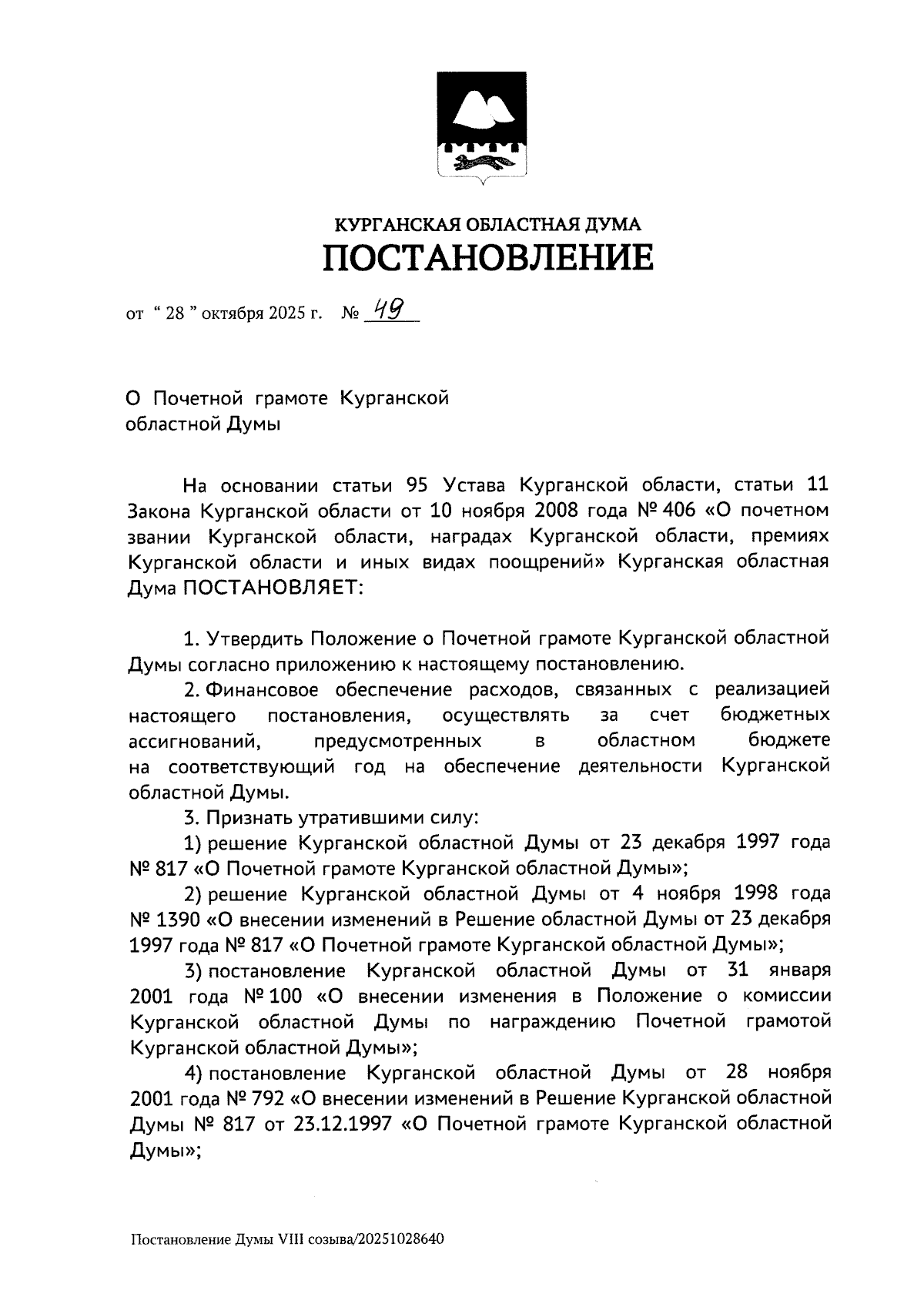 КУРГАНСКАЯ ОБЛАСТНАЯ ДУМА
ПОСТАНОВЛЕНИЕ

от " 28 " октября 2025 г. № 49

О Почетной грамоте Курганской областной Думы

На основании статьи 95 Устава Курганской области, статьи 11 Закона Курганской области от 10 ноября 2008 года № 406 «О почетном звании Курганской области, наградах Курганской области, премиях Курганской области и иных видах поощрений» Курганская областная Дума ПОСТАНОВЛЯЕТ:

1. Утвердить Положение о Почетной грамоте Курганской областной Думы согласно приложению к настоящему постановлению.
2. Финансовое обеспечение расходов, связанных с реализацией настоящего постановления, осуществлять за счет бюджетных ассигнований, предусмотренных в областном бюджете на соответствующий год на обеспечение деятельности Курганской областной Думы.
3. Признать утратившими силу:
1) решение Курганской областной Думы от 23 декабря 1997 года № 817 «О Почетной грамоте Курганской областной Думы»;
2) решение Курганской областной Думы от 4 ноября 1998 года № 1390 «О внесении изменений в Решение областной Думы от 23 декабря 1997 года № 817 «О Почетной грамоте Курганской областной Думы»;
3) постановление Курганской областной Думы от 31 января 2001 года № 100 «О внесении изменения в Положение о комиссии Курганской областной Думы по награждению Почетной грамотой Курганской областной Думы»;
4) постановление Курганской областной Думы от 28 ноября 2001 года № 792 «О внесении изменений в Решение Курганской областной Думы № 817 от 23.12.1997 «О Почетной грамоте Курганской областной Думы»;

Постановление Думы VIII созыва/20251028640